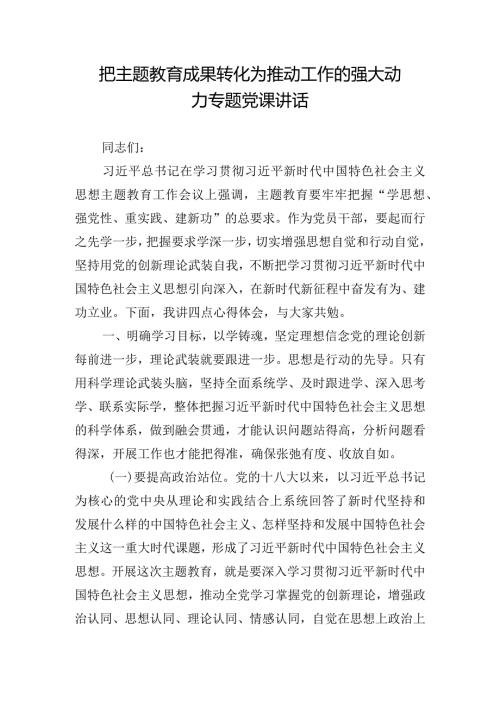 把主题教育成果转化为推动工作的强大动力专题党课讲话

同志们：

习近平总书记在学习贯彻习近平新时代中国特色社会主义思想主题教育工作会议上强调，主题教育要牢牢把握“学思想、强党性、重实践、建新功”的总要求。作为党员干部，要起而行之先学一步，把握要求学深一步，切实增强思想自觉和行动自觉，坚持用党的创新理论武装自我，不断把学习贯彻习近平新时代中国特色社会主义思想引向深入，在新时代新征程中奋发有为、建功立业。下面，我讲四点心得体会，与大家共勉。

一、明确学习目标，以学铸魂，坚定理想信念党的理论创新每前进一步，理论武装就要跟进一步。思想是行动的先导。只有用科学理论武装头脑，坚持全面系统学、及时跟进学、深入思考学、联系实际学，整体把握习近平新时代中国特色社会主义思想的科学体系，做到融会贯通，才能认识问题站得高，分析问题看得深，开展工作也才能把得准，确保张弛有度、收放自如。

(一)要提高政治站位。党的十八大以来，以习近平总书记为核心的党中央从理论和实践结合上系统回答了新时代坚持和发展什么样的中国特色社会主义、怎样坚持和发展中国特色社会主义这一重大时代课题，形成了习近平新时代中国特色社会主义思想。开展这次主题教育，就是要深入学习贯彻习近平新时代中国特色社会主义思想，推动全党学习掌握党的创新理论，增强政治认同、思想认同、理论认同、情感认同，自觉在思想上政治上